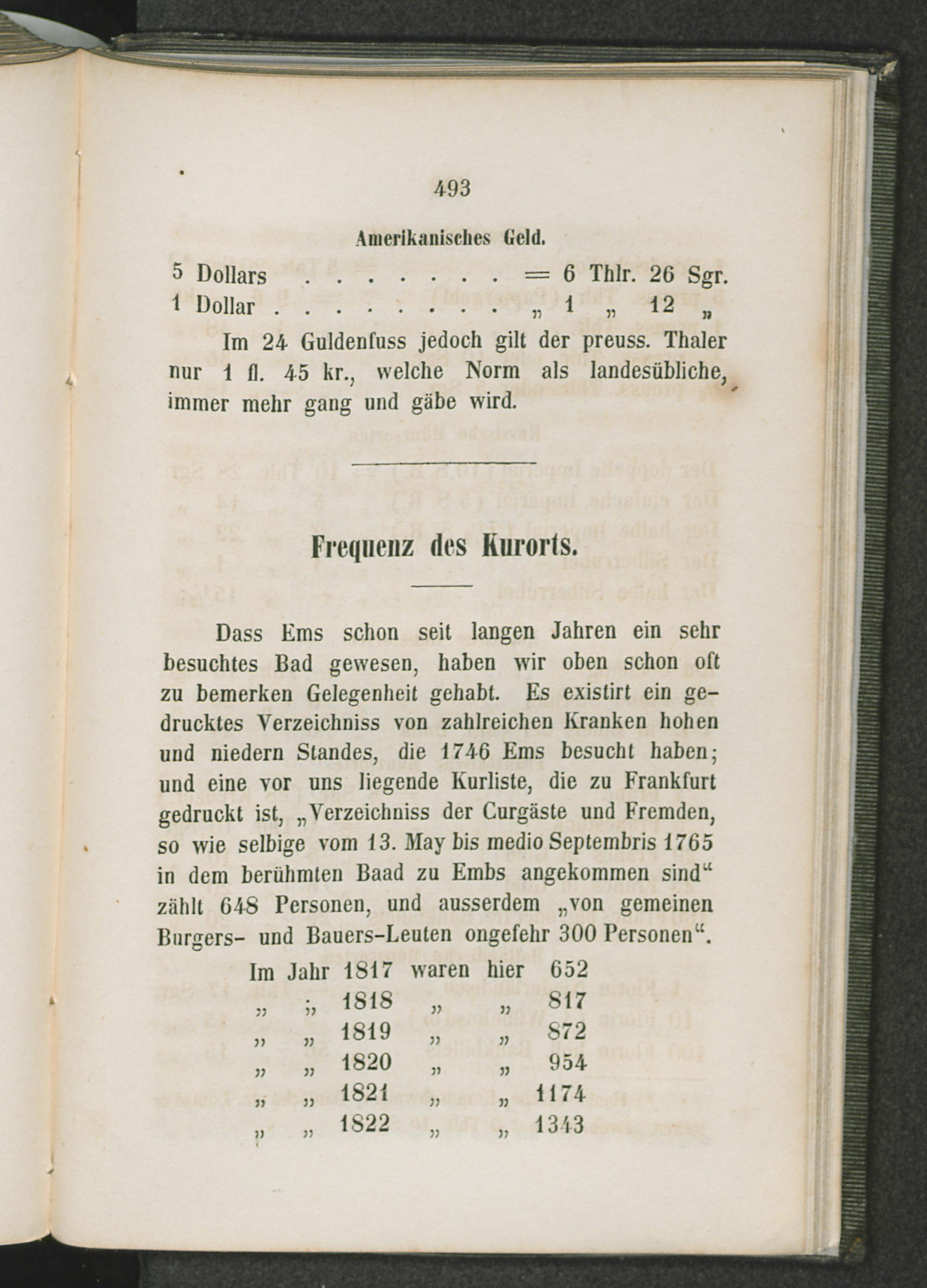 493

Amerikanisches Geld.

5 Dollars . . . . . . . . = 6 Thlr. 26 Sgr.
1 Dollar . . . . . . . . . „ 1 „ 12 „

Im 24 Guldenfuss jedoch gilt der preuss. Thaler nur 1 fl. 45 kr., welche Norm als landesübliche, immer mehr gang und gäbe wird.

Frequenz des Kurorts.

Dass Ems schon seit langen Jahren ein sehr besuchtes Bad gewesen, haben wir oben schon oft zu bemerken Gelegenheit gehabt. Es existirt ein gedrucktes Verzeichniss von zahlreichen Kranken hohen und niedern Standes, die 1746 Ems besucht haben; und eine vor uns liegende Kurliste, die zu Frankfurt gedruckt ist, „Verzeichniss der Curgäste und Fremden, so wie selbige vom 13. May bis medio Septembris 1765 in dem berühmten Baad zu Embs angekommen sind“ zählt 648 Personen, und ausserdem „von gemeinen Burgers- und Bauers-Leuten ongefehr 300 Personen“.

Im Jahr 1817 waren hier 652
„ „ 1818 „ „ 817
„ „ 1819 „ „ 872
„ „ 1820 „ „ 954
„ „ 1821 „ „ 1174
„ „ 1822 „ „ 1343